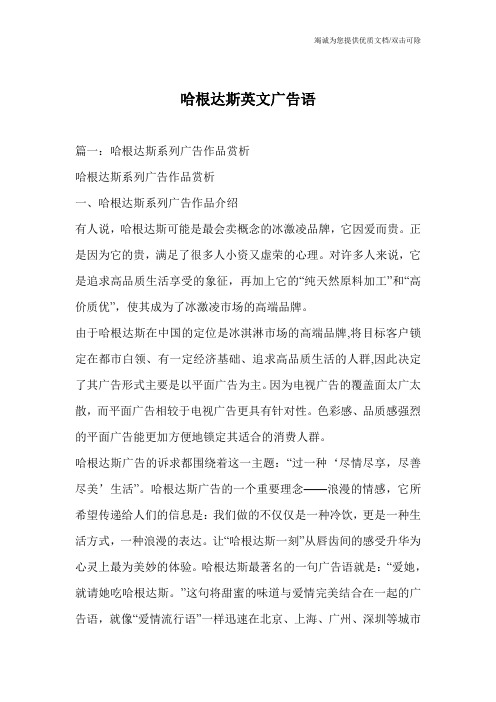 竭诚为您提供优质文档/双击可除

哈根达斯英文广告语

篇一：哈根达斯系列广告作品赏析

哈根达斯系列广告作品赏析

一、哈根达斯系列广告作品介绍

有人说，哈根达斯可能是最会卖概念的冰激凌品牌，它因爱而贵。正是因为它的贵，满足了很多人小资又虚荣的心理。对许多人来说，它是追求高品质生活享受的象征，再加上它的“纯天然原料加工”和“高价质优”，使其成为了冰激凌市场的高端品牌。

由于哈根达斯在中国的定位是冰淇淋市场的高端品牌,将目标客户锁定在都市白领、有一定经济基础、追求高品质生活的人群,因此决定了其广告形式主要是以平面广告为主。因为电视广告的覆盖面太广太散，而平面广告相较于电视广告更具有针对性。色彩感、品质感强烈的平面广告能更加方便地锁定其适合的消费人群。

哈根达斯广告的诉求都围绕着这一主题：“过一种‘尽情尽享，尽善尽美’生活”。哈根达斯广告的一个重要理念——浪漫的情感，它所希望传递给人们的信息是：我们做的不仅仅是一种冷饮，更是一种生活方式，一种浪漫的表达。让“哈根达斯一刻”从唇齿间的感受升华为心灵上最为美妙的体验。哈根达斯最著名的一句广告语就是：“爱她，就请她吃哈根达斯。”这句将甜蜜的味道与爱情完美结合在一起的广告语，就像“爱情流行语”一样迅速在北京、上海、广州、深圳等城市